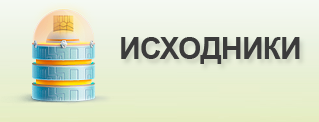 ИСХОДНИКИ